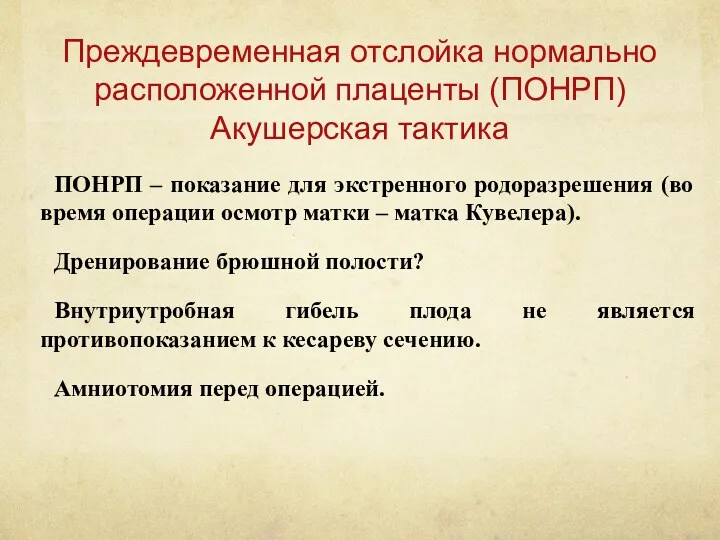 Преждевременная отслойка нормально расположенной плаценты (ПОНРП)
Акушерская тактика

ПОНРП – показание для экстренного родоразрешения (во время операции осмотр матки – матка Кувелера).

Дренирование брюшной полости?

Внутриутробная гибель плода не является противопоказанием к кесареву сечению.

Амниотомия перед операцией.